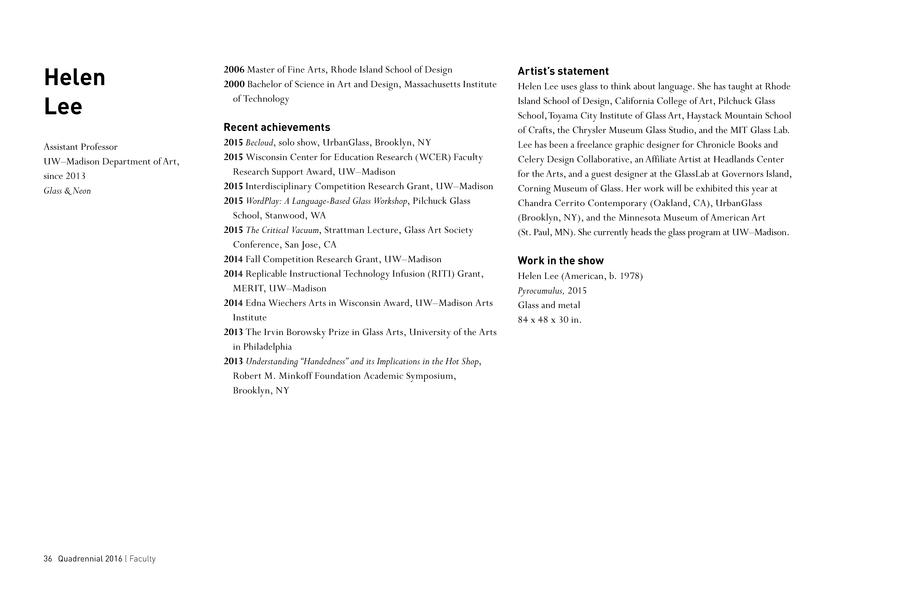 Helen Lee

Assistant Professor
UW–Madison Department of Art, since 2013
Glass & Neon

2006 Master of Fine Arts, Rhode Island School of Design
2000 Bachelor of Science in Art and Design, Massachusetts Institute of Technology

Recent achievements
2015 Becloud, solo show, UrbanGlass, Brooklyn, NY
2015 Wisconsin Center for Education Research (WCER) Faculty Research Support Award, UW–Madison
2015 Interdisciplinary Competition Research Grant, UW–Madison
2015 WordPlay: A Language-Based Glass Workshop, Pilchuck Glass School, Stanwood, WA
2015 The Critical Vacuum, Strattman Lecture, Glass Art Society Conference, San Jose, CA
2014 Fall Competition Research Grant, UW–Madison
2014 Replicable Instructional Technology Infusion (RITI) Grant, MERIT, UW–Madison
2014 Edna Wiechers Arts in Wisconsin Award, UW–Madison Arts Institute
2013 The Irvin Borowsky Prize in Glass Arts, University of the Arts in Philadelphia
2013 Understanding "Handedness" and its Implications in the Hot Shop, Robert M. Minkoff Foundation Academic Symposium, Brooklyn, NY

Artist's statement
Helen Lee uses glass to think about language. She has taught at Rhode Island School of Design, California College of Art, Pilchuck Glass School, Toyama City Institute of Glass Art, Haystack Mountain School of Crafts, the Chrysler Museum Glass Studio, and the MIT Glass Lab. Lee has been a freelance graphic designer for Chronicle Books and Celery Design Collaborative, an Affiliate Artist at Headlands Center for the Arts, and a guest designer at the GlassLab at Governors Island, Corning Museum of Glass. Her work will be exhibited this year at Chandra Cerrito Contemporary (Oakland, CA), UrbanGlass (Brooklyn, NY), and the Minnesota Museum of American Art (St. Paul, MN). She currently heads the glass program at UW–Madison.

Work in the show
Helen Lee (American, b. 1978)
Pyrocumulus, 2015
Glass and metal
84 x 48 x 30 in.

36 Quadrennial 2016 | Faculty